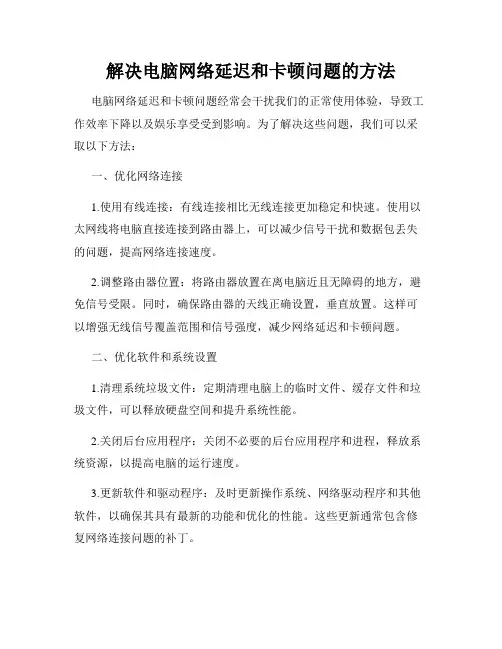 解决电脑网络延迟和卡顿问题的方法

电脑网络延迟和卡顿问题经常会干扰我们的正常使用体验，导致工作效率下降以及娱乐享受受到影响。为了解决这些问题，我们可以采取以下方法：

一、优化网络连接

1.使用有线连接：有线连接相比无线连接更加稳定和快速。使用以太网线将电脑直接连接到路由器上，可以减少信号干扰和数据包丢失的问题，提高网络连接速度。

2.调整路由器位置：将路由器放置在离电脑近且无障碍的地方，避免信号受限。同时，确保路由器的天线正确设置，垂直放置。这样可以增强无线信号覆盖范围和信号强度，减少网络延迟和卡顿问题。

二、优化软件和系统设置

1.清理系统垃圾文件：定期清理电脑上的临时文件、缓存文件和垃圾文件，可以释放硬盘空间和提升系统性能。

2.关闭后台应用程序：关闭不必要的后台应用程序和进程，释放系统资源，以提高电脑的运行速度。

3.更新软件和驱动程序：及时更新操作系统、网络驱动程序和其他软件，以确保其具有最新的功能和优化的性能。这些更新通常包含修复网络连接问题的补丁。